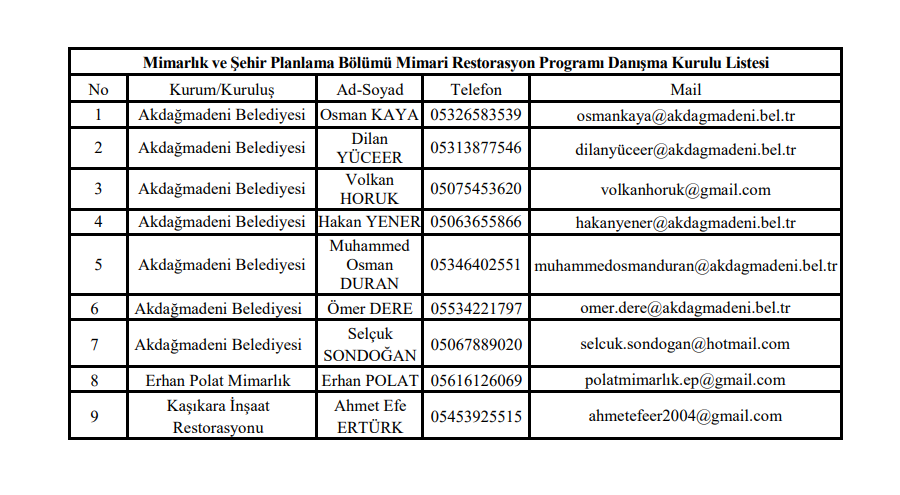 Mimarlık ve Şehir Planlama Bölümü Mimari Restorasyon Programı Danışma Kurulu Listesi

| No | Kurum/Kuruluş | Ad-Soyad | Telefon | Mail |
|---|---|---|---|---|
| 1 | Akdağmadeni Belediyesi | Osman KAYA | 05326583539 | osmankaya@akdagmadeni.bel.tr |
| 2 | Akdağmadeni Belediyesi | Dilan YÜCEER | 05313877546 | dilanyüceer@akdagmadeni.bel.tr |
| 3 | Akdağmadeni Belediyesi | Volkan HORUK | 05075453620 | volkanhoruk@gmail.com |
| 4 | Akdağmadeni Belediyesi | Hakan YENER | 05063655866 | hakanyener@akdagmadeni.bel.tr |
| 5 | Akdağmadeni Belediyesi | Muhammed Osman DURAN | 05346402551 | muhammedosmanduran@akdagmadeni.bel.tr |
| 6 | Akdağmadeni Belediyesi | Ömer DERE | 05534221797 | omer.dere@akdagmadeni.bel.tr |
| 7 | Akdağmadeni Belediyesi | Selçuk SONDOĞAN | 05067889020 | selcuk.sondogan@hotmail.com |
| 8 | Erhan Polat Mimarlık | Erhan POLAT | 05616126069 | polatmimarlık.ep@gmail.com |
| 9 | Kaşıkara İnşaat Restorasyonu | Ahmet Efe ERTÜRK | 05453925515 | ahmetefeer2004@gmail.com |